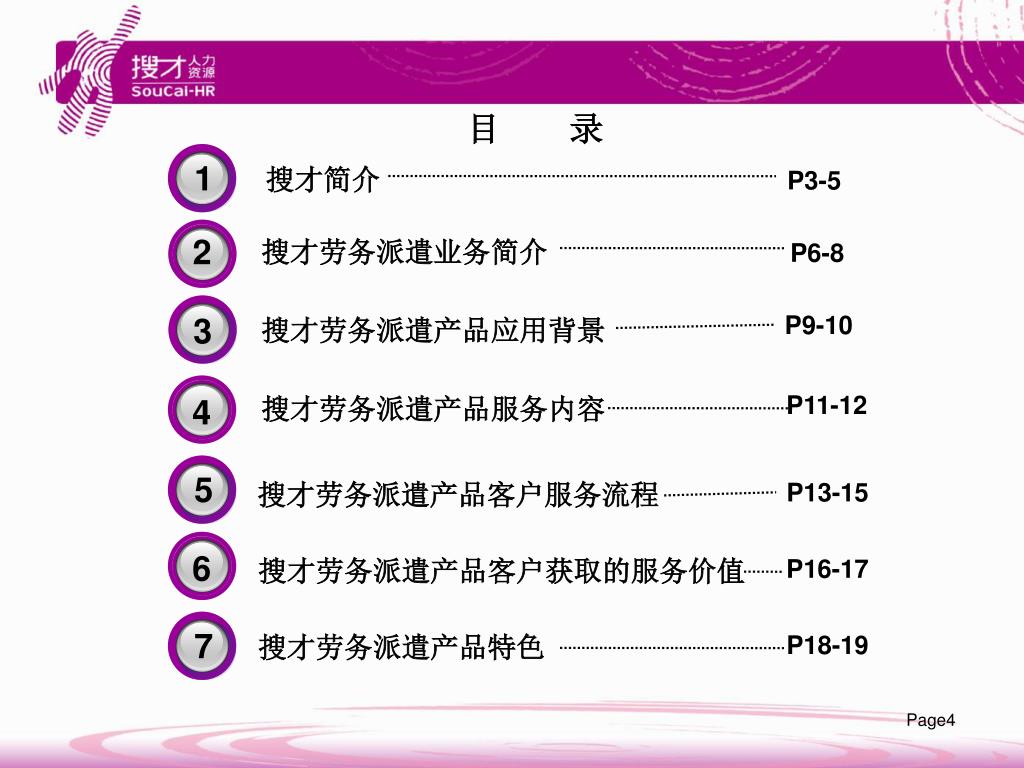 搜才 人力资源
SouCai-HR

目 录

1 搜才简介 P3-5

2 搜才劳务派遣业务简介 P6-8

3 搜才劳务派遣产品应用背景 P9-10

4 搜才劳务派遣产品服务内容 P11-12

5 搜才劳务派遣产品客户服务流程 P13-15

6 搜才劳务派遣产品客户获取的服务价值 P16-17

7 搜才劳务派遣产品特色 P18-19

Page4